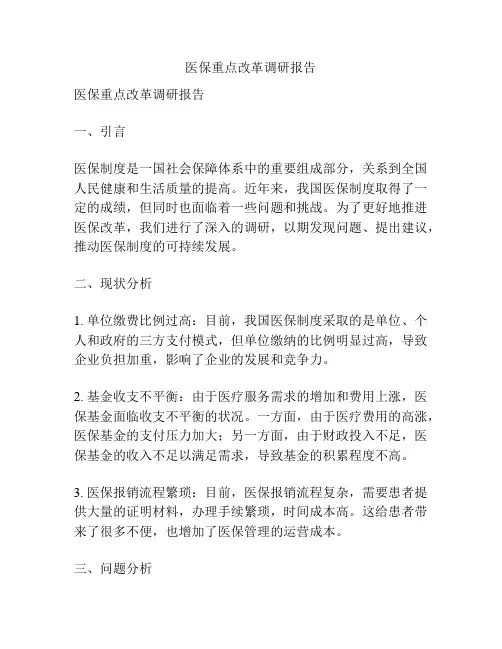 医保重点改革调研报告

医保重点改革调研报告

一、引言

医保制度是一国社会保障体系中的重要组成部分，关系到全国人民健康和生活质量的提高。近年来，我国医保制度取得了一定的成绩，但同时也面临着一些问题和挑战。为了更好地推进医保改革，我们进行了深入的调研，以期发现问题、提出建议，推动医保制度的可持续发展。

二、现状分析

1. 单位缴费比例过高：目前，我国医保制度采取的是单位、个人和政府的三方支付模式，但单位缴纳的比例明显过高，导致企业负担加重，影响了企业的发展和竞争力。

2. 基金收支不平衡：由于医疗服务需求的增加和费用上涨，医保基金面临收支不平衡的状况。一方面，由于医疗费用的高涨，医保基金的支付压力加大；另一方面，由于财政投入不足，医保基金的收入不足以满足需求，导致基金的积累程度不高。

3. 医保报销流程繁琐：目前，医保报销流程复杂，需要患者提供大量的证明材料，办理手续繁琐，时间成本高。这给患者带来了很多不便，也增加了医保管理的运营成本。

三、问题分析